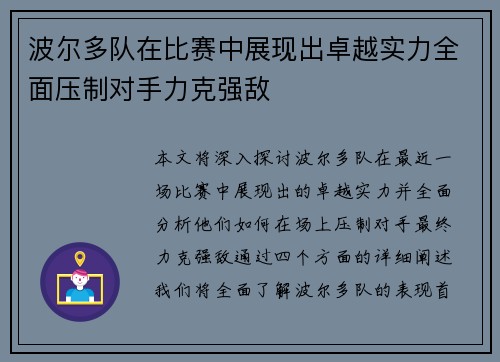 波尔多队在比赛中展现出卓越实力全面压制对手力克强敌

本文将深入探讨波尔多队在最近一场比赛中展现出的卓越实力并全面分析他们如何在场上压制对手最终力克强敌通过四个方面的详细阐述我们将全面了解波尔多队的表现首